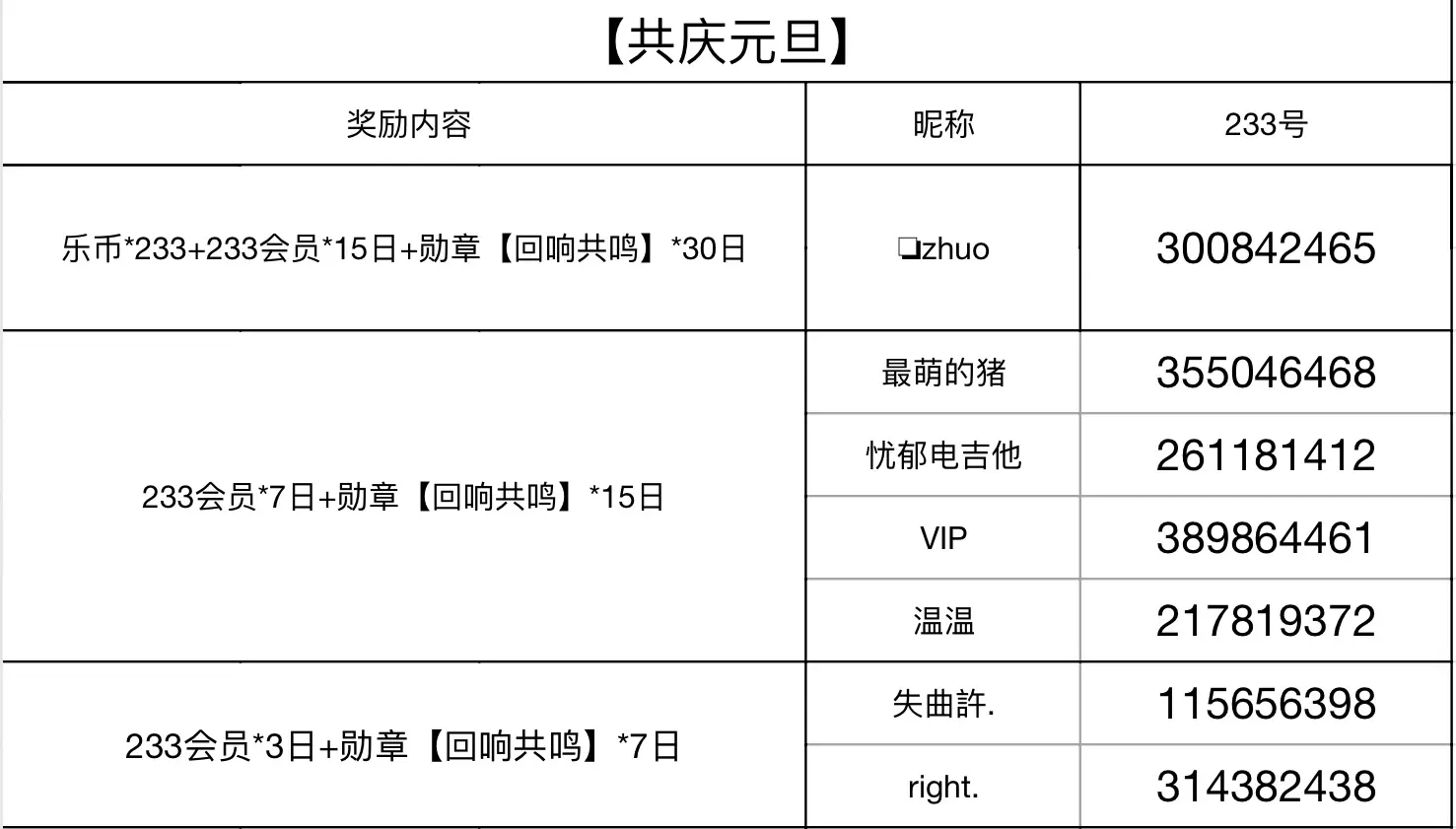 【共庆元旦】

| 奖励内容 | 昵称 | 233号 |
|---|---|---|
| 乐币*233+233会员*15日+勋章【回响共鸣】*30日 | ❏zhuo | 300842465 |
| 233会员*7日+勋章【回响共鸣】*15日 | 最萌的猪 | 355046468 |
| | 忧郁电吉他 | 261181412 |
| | VIP | 389864461 |
| | 温温 | 217819372 |
| 233会员*3日+勋章【回响共鸣】*7日 | 失曲許. | 115656398 |
| | right. | 314382438 |